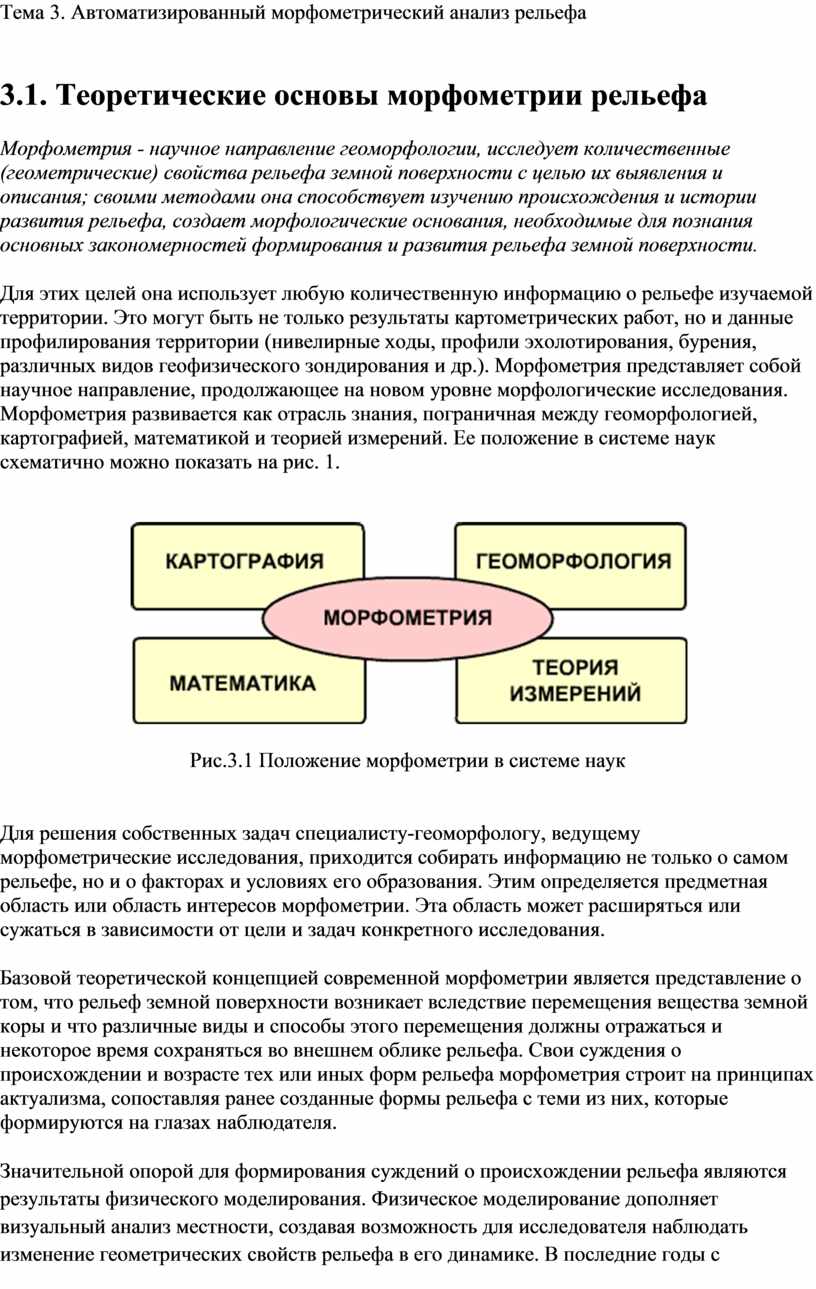 Тема 3. Автоматизированный морфометрический анализ рельефа

3.1. Теоретические основы морфометрии рельефа

Морфометрия - научное направление геоморфологии, исследует количественные (геометрические) свойства рельефа земной поверхности с целью их выявления и описания; своими методами она способствует изучению происхождения и истории развития рельефа, создает морфологические основания, необходимые для познания основных закономерностей формирования и развития рельефа земной поверхности.

Для этих целей она использует любую количественную информацию о рельефе изучаемой территории. Это могут быть не только результаты картометрических работ, но и данные профилирования территории (нивелирные ходы, профили эхолотирования, бурения, различных видов геофизического зондирования и др.). Морфометрия представляет собой научное направление, продолжающее на новом уровне морфологические исследования. Морфометрия развивается как отрасль знания, пограничная между геоморфологией, картографией, математикой и теорией измерений. Ее положение в системе наук схематично можно показать на рис. 1.

КАРТОГРАФИЯ
ГЕОМОРФОЛОГИЯ
МОРФОМЕТРИЯ
МАТЕМАТИКА
ТЕОРИЯ ИЗМЕРЕНИЙ

Рис.3.1 Положение морфометрии в системе наук

Для решения собственных задач специалисту-геоморфологу, ведущему морфометрические исследования, приходится собирать информацию не только о самом рельефе, но и о факторах и условиях его образования. Этим определяется предметная область или область интересов морфометрии. Эта область может расширяться или сужаться в зависимости от цели и задач конкретного исследования.

Базовой теоретической концепцией современной морфометрии является представление о том, что рельеф земной поверхности возникает вследствие перемещения вещества земной коры и что различные виды и способы этого перемещения должны отражаться и некоторое время сохраняться во внешнем облике рельефа. Свои суждения о происхождении и возрасте тех или иных форм рельефа морфометрия строит на принципах актуализма, сопоставляя ранее созданные формы рельефа с теми из них, которые формируются на глазах наблюдателя.

Значительной опорой для формирования суждений о происхождении рельефа являются результаты физического моделирования. Физическое моделирование дополняет визуальный анализ местности, создавая возможность для исследователя наблюдать изменение геометрических свойств рельефа в его динамике. В последние годы с